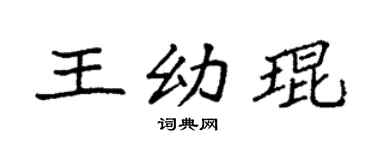 王幼琨

词典网